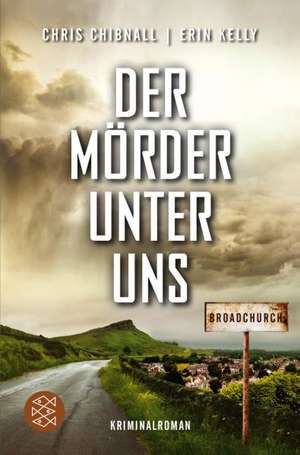 CHRIS CHIBNALL | ERIN KELLY

DER MÖRDER UNTER UNS

BROADCHURCH

KRIMINALROMAN